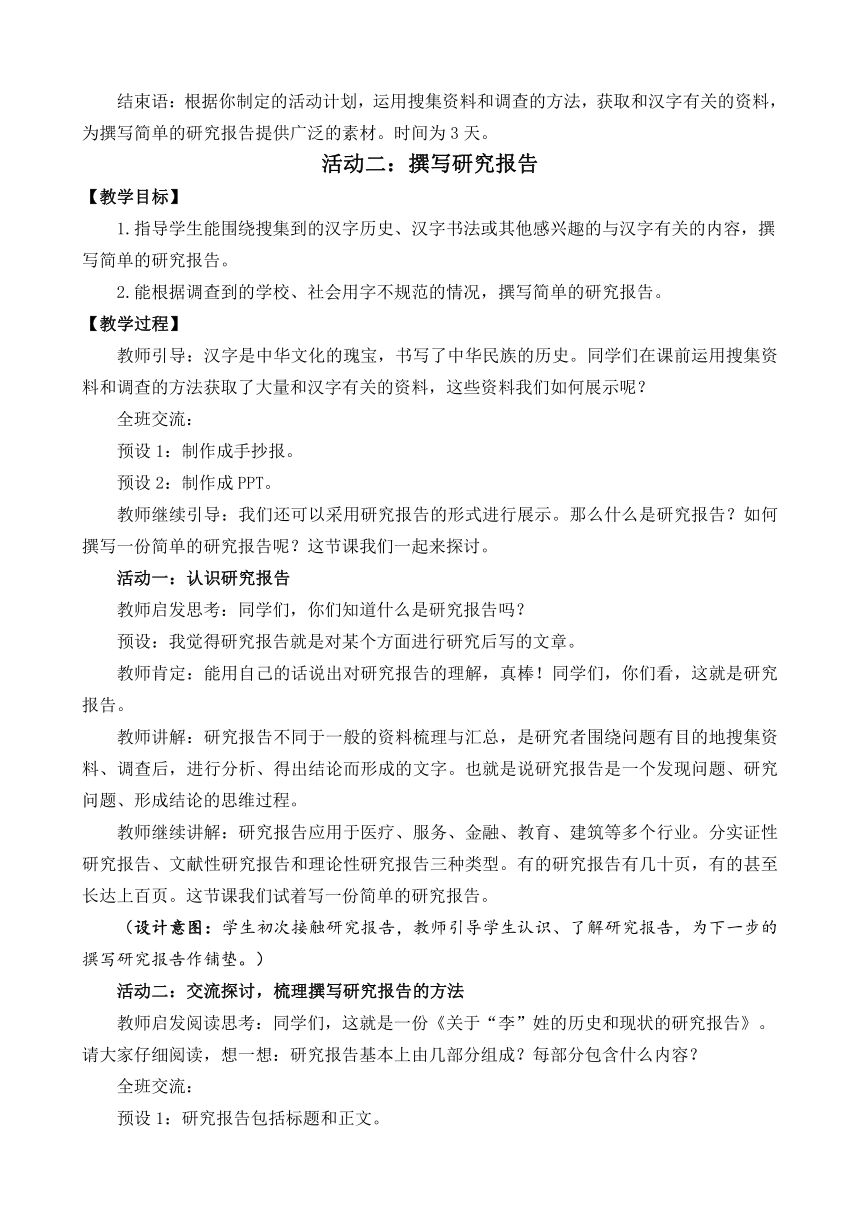 结束语：根据你制定的活动计划，运用搜集资料和调查的方法，获取和汉字有关的资料，为撰写简单的研究报告提供广泛的素材。时间为 3 天。

活动二：撰写研究报告

【教学目标】

1.指导学生能围绕搜集到的汉字历史、汉字书法或其他感兴趣的与汉字有关的内容，撰写简单的研究报告。

2.能根据调查到的学校、社会用字不规范的情况，撰写简单的研究报告。

【教学过程】

教师引导：汉字是中华文化的瑰宝，书写了中华民族的历史。同学们在课前运用搜集资料和调查的方法获取了大量和汉字有关的资料，这些资料我们如何展示呢？

全班交流：

预设 1：制作成手抄报。

预设 2：制作成 PPT。

教师继续引导：我们还可以采用研究报告的形式进行展示。那么什么是研究报告？如何撰写一份简单的研究报告呢？这节课我们一起来探讨。

活动一：认识研究报告

教师启发思考：同学们，你们知道什么是研究报告吗？

预设：我觉得研究报告就是对某个方面进行研究后写的文章。

教师肯定：能用自己的话说出对研究报告的理解，真棒！同学们，你们看，这就是研究报告。

教师讲解：研究报告不同于一般的资料梳理与汇总，是研究者围绕问题有目的地搜集资料、调查后，进行分析、得出结论而形成的文字。也就是说研究报告是一个发现问题、研究问题、形成结论的思维过程。

教师继续讲解：研究报告应用于医疗、服务、金融、教育、建筑等多个行业。分实证性研究报告、文献性研究报告和理论性研究报告三种类型。有的研究报告有几十页，有的甚至长达上百页。这节课我们试着写一份简单的研究报告。

（设计意图：学生初次接触研究报告，教师引导学生认识、了解研究报告，为下一步的撰写研究报告作铺垫。）

活动二：交流探讨，梳理撰写研究报告的方法

教师启发阅读思考：同学们，这就是一份《关于“李”姓的历史和现状的研究报告》。请大家仔细阅读，想一想：研究报告基本上由几部分组成？每部分包含什么内容？

全班交流：

预设 1：研究报告包括标题和正文。